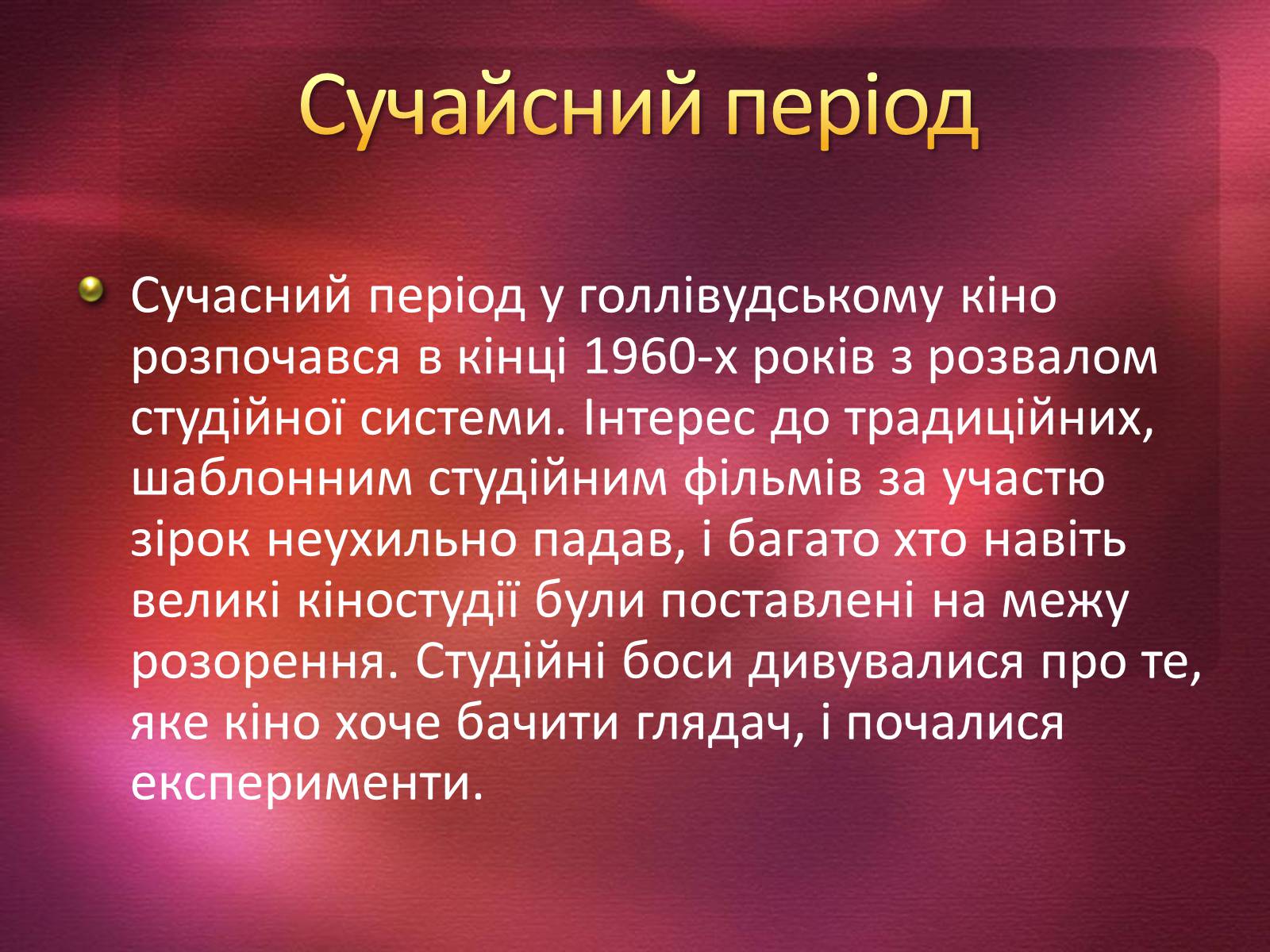 Сучайсний період

Сучасний період у голлівудському кіно розпочався в кінці 1960-х років з розвалом студійної системи. Інтерес до традиційних, шаблонним студійним фільмів за участю зірок неухильно падав, і багато хто навіть великі кіностудії були поставлені на межу розорення. Студійні боси дивувалися про те, яке кіно хоче бачити глядач, і почалися експерименти.